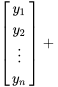 $\begin{bmatrix} y_1 \\ y_2 \\ \vdots \\ y_n \end{bmatrix} +$